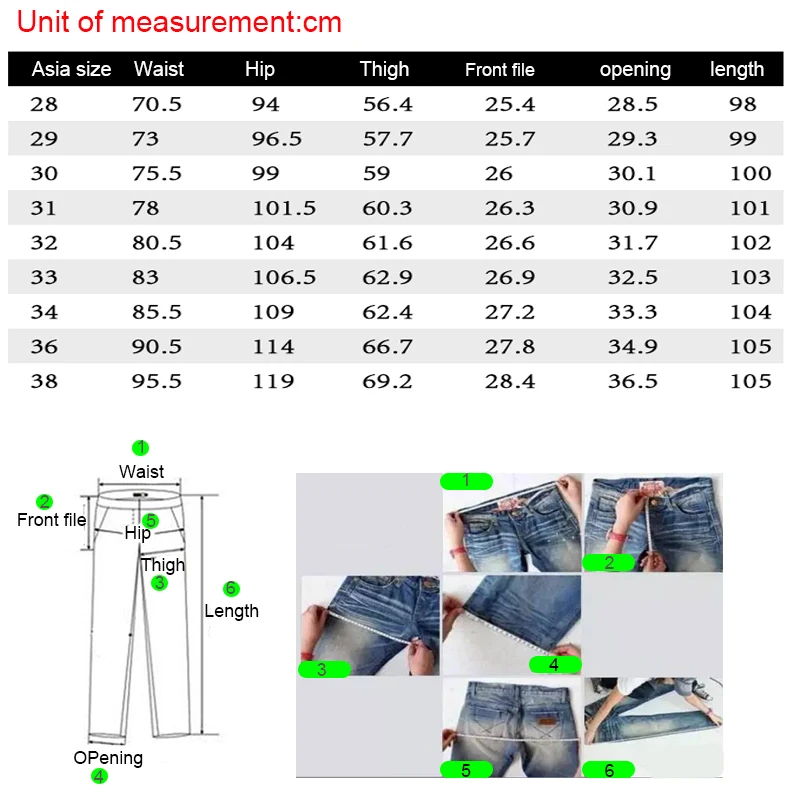 Unit of measurement:cm

| Asia size | Waist | Hip | Thigh | Front file | opening | length |
|---|---|---|---|---|---|---|
| 28 | 70.5 | 94 | 56.4 | 25.4 | 28.5 | 98 |
| 29 | 73 | 96.5 | 57.7 | 25.7 | 29.3 | 99 |
| 30 | 75.5 | 99 | 59 | 26 | 30.1 | 100 |
| 31 | 78 | 101.5 | 60.3 | 26.3 | 30.9 | 101 |
| 32 | 80.5 | 104 | 61.6 | 26.6 | 31.7 | 102 |
| 33 | 83 | 106.5 | 62.9 | 26.9 | 32.5 | 103 |
| 34 | 85.5 | 109 | 62.4 | 27.2 | 33.3 | 104 |
| 36 | 90.5 | 114 | 66.7 | 27.8 | 34.9 | 105 |
| 38 | 95.5 | 119 | 69.2 | 28.4 | 36.5 | 105 |

1 Waist
2 Front file
5 Hip
Thigh 3
6 Length
OPening 4

1
2
3
4
5
6